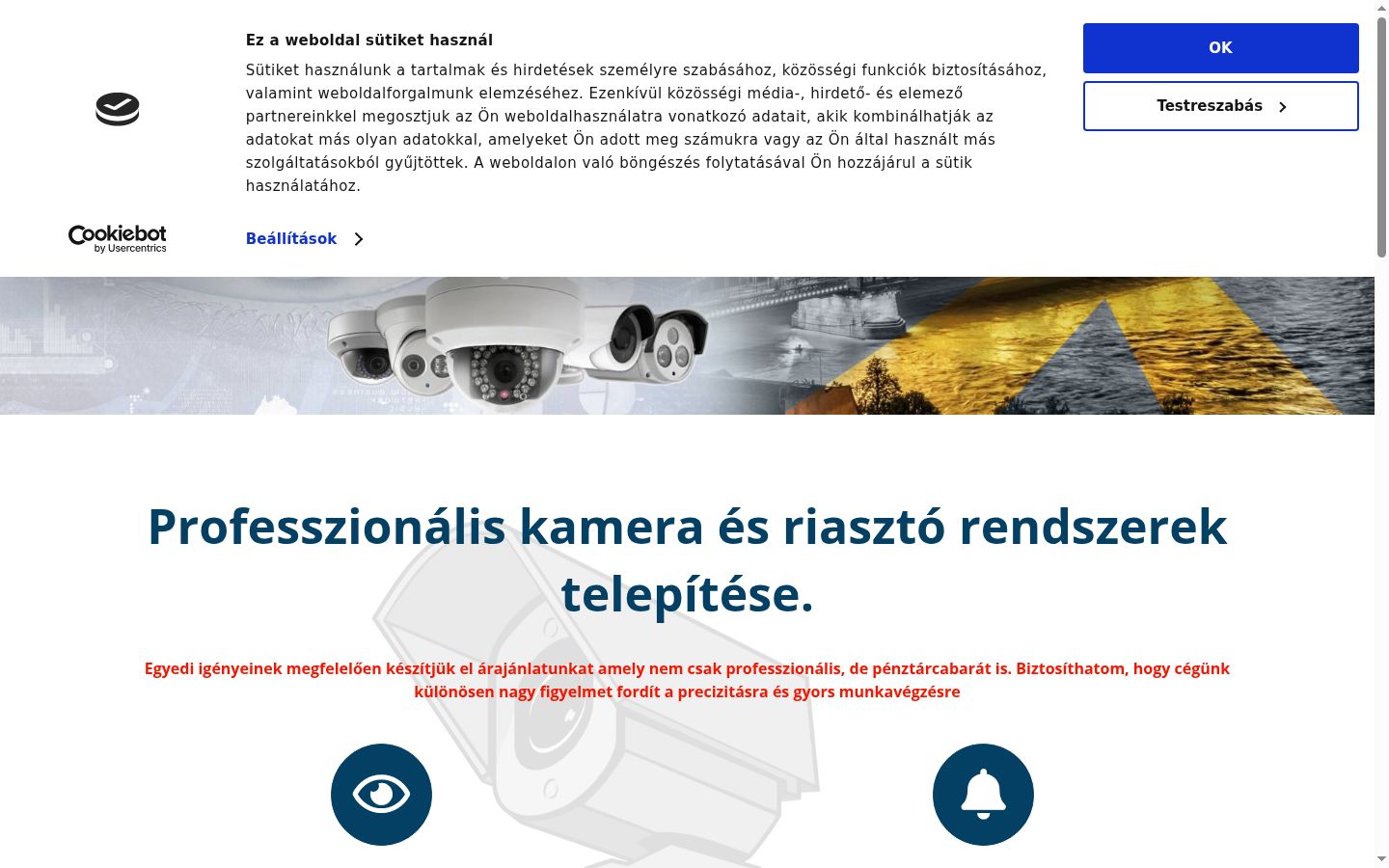 Ez a weboldal sütiket használ

Sütiket használunk a tartalmak és hirdetések személyre szabásához, közösségi funkciók biztosításához, valamint weboldalforgalmunk elemzéséhez. Ezenkívül közösségi média-, hirdető- és elemező partnereinkkel megosztjuk az Ön weboldalhasználatra vonatkozó adatait, akik kombinálhatják az adatokat más olyan adatokkal, amelyeket Ön adott meg számukra vagy az Ön által használt más szolgáltatásokból gyűjtöttek. A weboldalon való böngészés folytatásával Ön hozzájárul a sütik használatához.

Cookiebot by Usercentrics

Beállítások

OK

Testreszabás

Professzionális kamera és riasztó rendszerek telepítése.

Egyedi igényeinek megfelelően készítjük el árajánlatunkat amely nem csak professzionális, de pénztárcabarát is. Biztosíthatom, hogy cégünk különösen nagy figyelmet fordít a precizitásra és gyors munkavégzésre